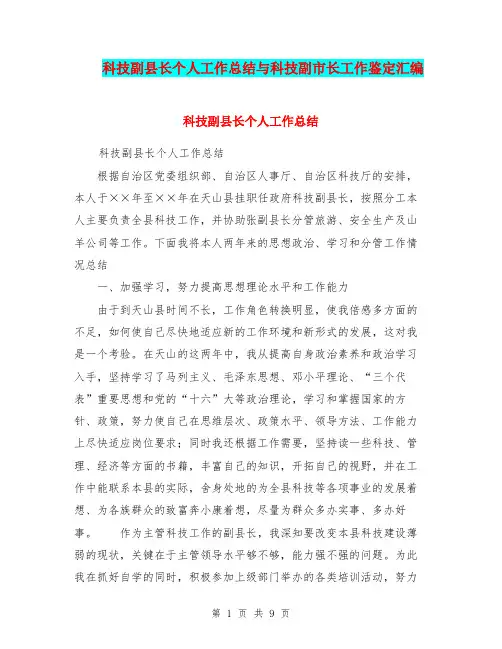 科技副县长个人工作总结与科技副市长工作鉴定汇编

科技副县长个人工作总结

科技副县长个人工作总结

根据自治区党委组织部、自治区人事厅、自治区科技厅的安排，本人于××年至××年在天山县挂职任政府科技副县长，按照分工本人主要负责全县科技工作，并协助张副县长分管旅游、安全生产及山羊公司等工作。下面我将本人两年来的思想政治、学习和分管工作情况总结

一、加强学习，努力提高思想理论水平和工作能力

由于到天山县时间不长，工作角色转换明显，使我倍感多方面的不足，如何使自己尽快地适应新的工作环境和新形式的发展，这对我是一个考验。在天山的这两年中，我从提高自身政治素养和政治学习入手，坚持学习了马列主义、毛泽东思想、邓小平理论、“三个代表”重要思想和党的“十六”大等政治理论，学习和掌握国家的方针、政策，努力使自己在思维层次、政策水平、领导方法、工作能力上尽快适应岗位要求；同时我还根据工作需要，坚持读一些科技、管理、经济等方面的书籍，丰富自己的知识，开拓自己的视野，并在工作中能联系本县的实际，舍身处地的为全县科技等各项事业的发展着想、为各族群众的致富奔小康着想，尽量为群众多办实事、多办好事。　　作为主管科技工作的副县长，我深知要改变本县科技建设薄弱的现状，关键在于主管领导水平够不够，能力强不强的问题。为此我在抓好自学的同时，积极参加上级部门举办的各类培训活动，努力

第 1 页 共 9 页